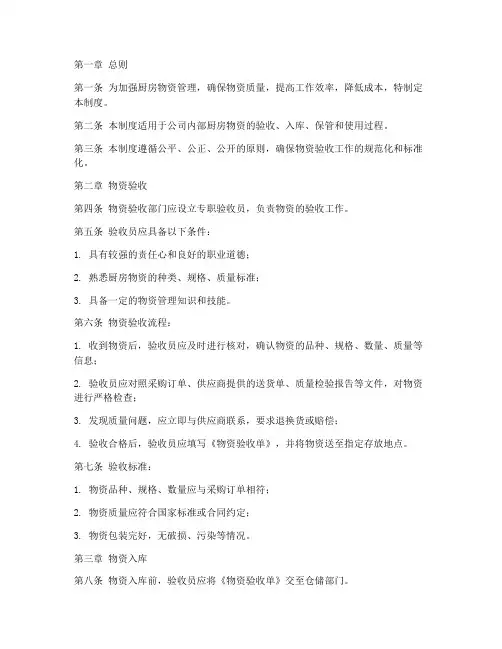 第一章 总则

第一条 为加强厨房物资管理，确保物资质量，提高工作效率，降低成本，特制定本制度。

第二条 本制度适用于公司内部厨房物资的验收、入库、保管和使用过程。

第三条 本制度遵循公平、公正、公开的原则，确保物资验收工作的规范化和标准化。

第二章 物资验收

第四条 物资验收部门应设立专职验收员，负责物资的验收工作。

第五条 验收员应具备以下条件：

1. 具有较强的责任心和良好的职业道德；

2. 熟悉厨房物资的种类、规格、质量标准；

3. 具备一定的物资管理知识和技能。

第六条 物资验收流程：

1. 收到物资后，验收员应及时进行核对，确认物资的品种、规格、数量、质量等信息；

2. 验收员应对照采购订单、供应商提供的送货单、质量检验报告等文件，对物资进行严格检查；

3. 发现质量问题，应立即与供应商联系，要求退换货或赔偿；

4. 验收合格后，验收员应填写《物资验收单》，并将物资送至指定存放地点。

第七条 验收标准：

1. 物资品种、规格、数量应与采购订单相符；

2. 物资质量应符合国家标准或合同约定；

3. 物资包装完好，无破损、污染等情况。

第三章 物资入库

第八条 物资入库前，验收员应将《物资验收单》交至仓储部门。